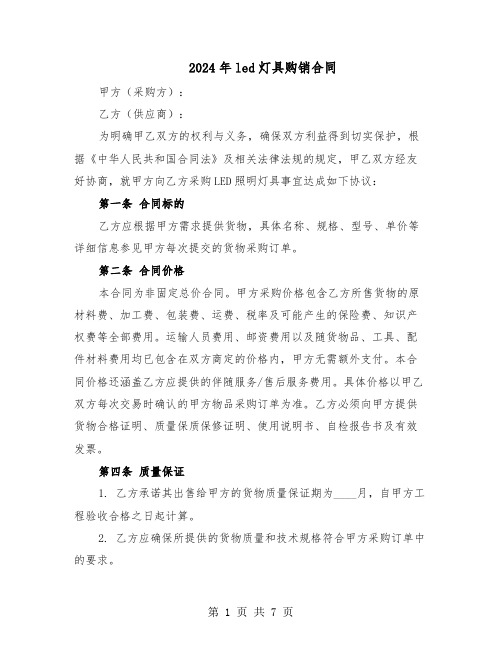 2024年led灯具购销合同

甲方（采购方）：

乙方（供应商）：

为明确甲乙双方的权利与义务，确保双方利益得到切实保护，根据《中华人民共和国合同法》及相关法律法规的规定，甲乙双方经友好协商，就甲方向乙方采购LED照明灯具事宜达成如下协议：

第一条 合同标的

乙方应根据甲方需求提供货物，具体名称、规格、型号、单价等详细信息参见甲方每次提交的货物采购订单。

第二条 合同价格

本合同为非固定总价合同。甲方采购价格包含乙方所售货物的原材料费、加工费、包装费、运费、税率及可能产生的保险费、知识产权费等全部费用。运输人员费用、邮资费用以及随货物品、工具、配件材料费用均已包含在双方商定的价格内，甲方无需额外支付。本合同价格还涵盖乙方应提供的伴随服务/售后服务费用。具体价格以甲乙双方每次交易时确认的甲方物品采购订单为准。乙方必须向甲方提供货物合格证明、质量保质保修证明、使用说明书、自检报告书及有效发票。

第四条 质量保证

1. 乙方承诺其出售给甲方的货物质量保证期为____月，自甲方工程验收合格之日起计算。

2. 乙方应确保所提供的货物质量和技术规格符合甲方采购订单中的要求。

第 1 页 共 7 页